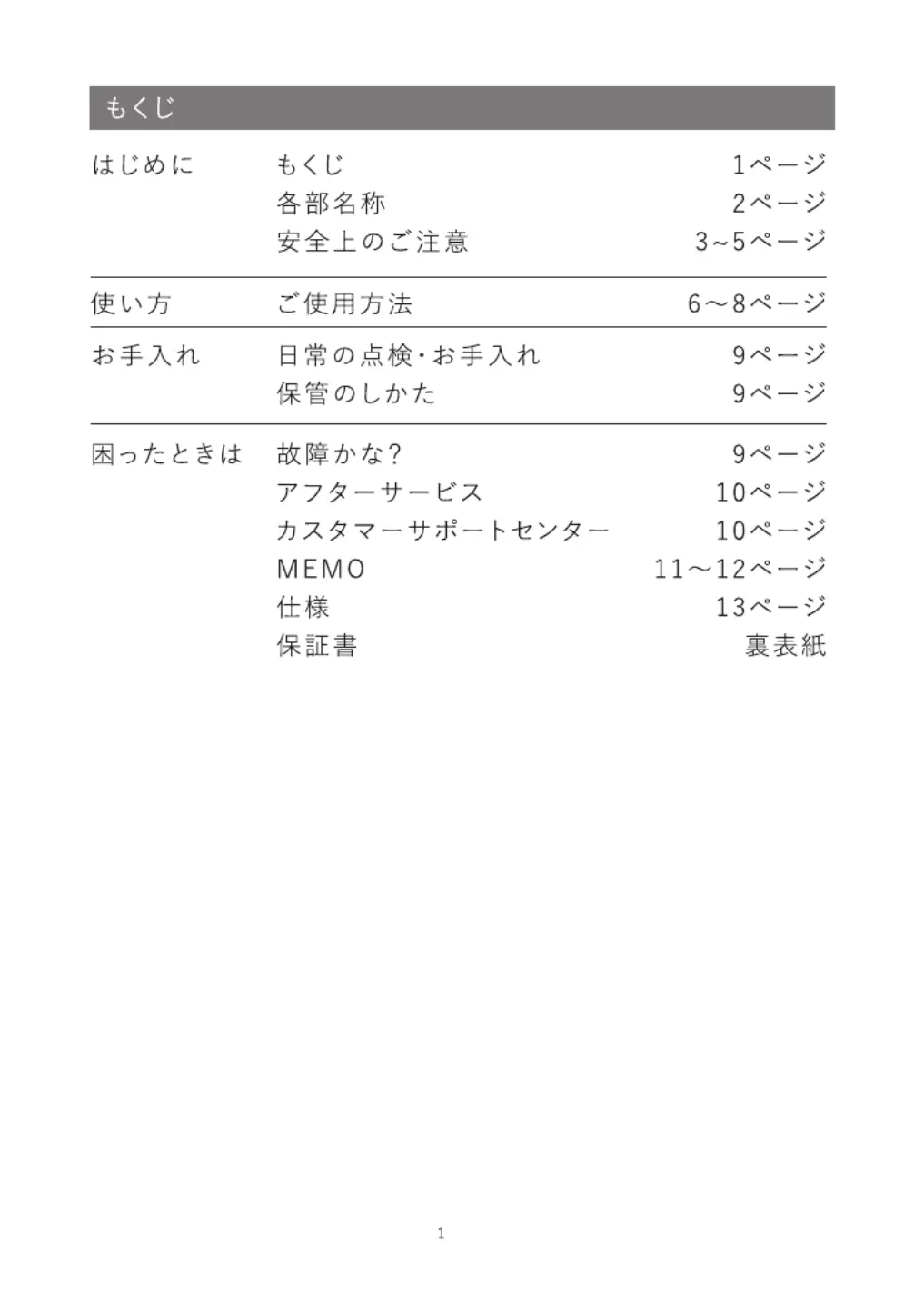 もくじ

| | | |
|---|---|---|
| はじめに | もくじ | 1ページ |
| | 各部名称 | 2ページ |
| | 安全上のご注意 | 3~5ページ |
| 使い方 | ご使用方法 | 6～8ページ |
| お手入れ | 日常の点検・お手入れ | 9ページ |
| | 保管のしかた | 9ページ |
| 困ったときは | 故障かな? | 9ページ |
| | アフターサービス | 10ページ |
| | カスタマーサポートセンター | 10ページ |
| | MEMO | 11～12ページ |
| | 仕様 | 13ページ |
| | 保証書 | 裏表紙 |

1